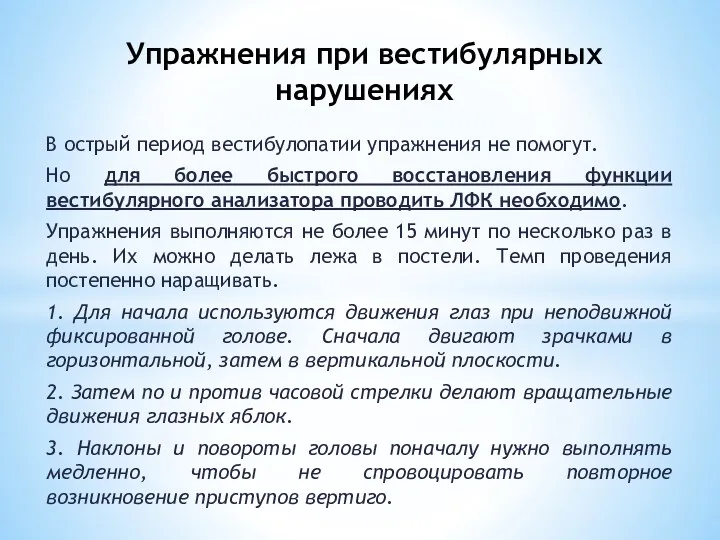 Упражнения при вестибулярных нарушениях

В острый период вестибулопатии упражнения не помогут.

Но для более быстрого восстановления функции вестибулярного анализатора проводить ЛФК необходимо.

Упражнения выполняются не более 15 минут по несколько раз в день. Их можно делать лежа в постели. Темп проведения постепенно наращивать.

1. Для начала используются движения глаз при неподвижной фиксированной голове. Сначала двигают зрачками в горизонтальной, затем в вертикальной плоскости.

2. Затем по и против часовой стрелки делают вращательные движения глазных яблок.

3. Наклоны и повороты головы поначалу нужно выполнять медленно, чтобы не спровоцировать повторное возникновение приступов вертиго.